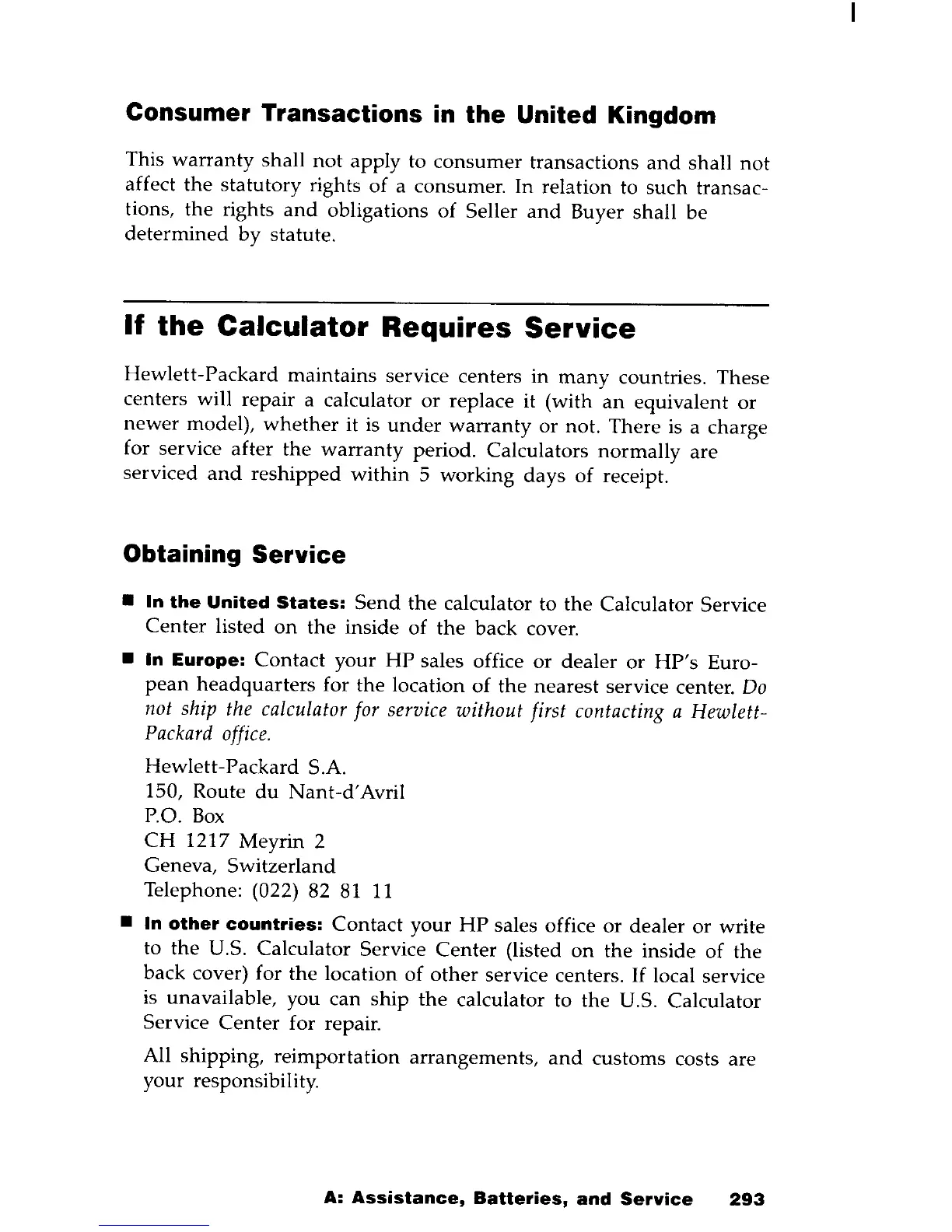 Consumer Transactions in the United Kingdom

This warranty shall not apply to consumer transactions and shall not affect the statutory rights of a consumer. In relation to such transactions, the rights and obligations of Seller and Buyer shall be determined by statute.

If the Calculator Requires Service

Hewlett-Packard maintains service centers in many countries. These centers will repair a calculator or replace it (with an equivalent or newer model), whether it is under warranty or not. There is a charge for service after the warranty period. Calculators normally are serviced and reshipped within 5 working days of receipt.

Obtaining Service

■ In the United States: Send the calculator to the Calculator Service Center listed on the inside of the back cover.

■ In Europe: Contact your HP sales office or dealer or HP's European headquarters for the location of the nearest service center. Do not ship the calculator for service without first contacting a Hewlett-Packard office.

Hewlett-Packard S.A.
150, Route du Nant-d'Avril
P.O. Box
CH 1217 Meyrin 2
Geneva, Switzerland
Telephone: (022) 82 81 11

■ In other countries: Contact your HP sales office or dealer or write to the U.S. Calculator Service Center (listed on the inside of the back cover) for the location of other service centers. If local service is unavailable, you can ship the calculator to the U.S. Calculator Service Center for repair.

All shipping, reimportation arrangements, and customs costs are your responsibility.

A: Assistance, Batteries, and Service 293